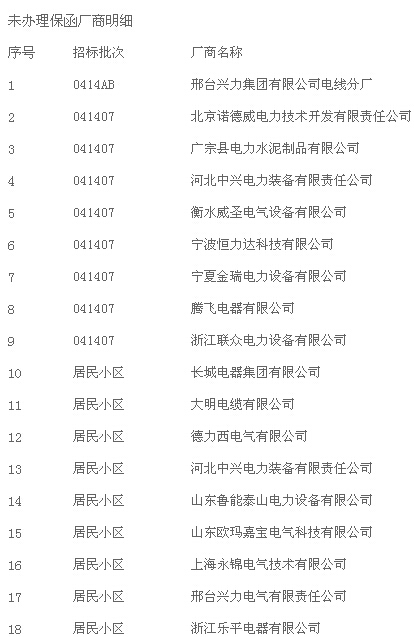 未办理保函厂商明细

| 序号 | 招标批次 | 厂商名称 |
|---|---|---|
| 1 | 0414AB | 邢台兴力集团有限公司电线分厂 |
| 2 | 041407 | 北京诺德威电力技术开发有限责任公司 |
| 3 | 041407 | 广宗县电力水泥制品有限公司 |
| 4 | 041407 | 河北中兴电力装备有限责任公司 |
| 5 | 041407 | 衡水威圣电气设备有限公司 |
| 6 | 041407 | 宁波恒力达科技有限公司 |
| 7 | 041407 | 宁夏金瑞电力设备有限公司 |
| 8 | 041407 | 腾飞电器有限公司 |
| 9 | 041407 | 浙江联众电力设备有限公司 |
| 10 | 居民小区 | 长城电器集团有限公司 |
| 11 | 居民小区 | 大明电缆有限公司 |
| 12 | 居民小区 | 德力西电气有限公司 |
| 13 | 居民小区 | 河北中兴电力装备有限责任公司 |
| 14 | 居民小区 | 山东鲁能泰山电力设备有限公司 |
| 15 | 居民小区 | 山东欧玛嘉宝电气科技有限公司 |
| 16 | 居民小区 | 上海永锦电气技术有限公司 |
| 17 | 居民小区 | 邢台兴力电气有限责任公司 |
| 18 | 居民小区 | 浙江乐平电器有限公司 |